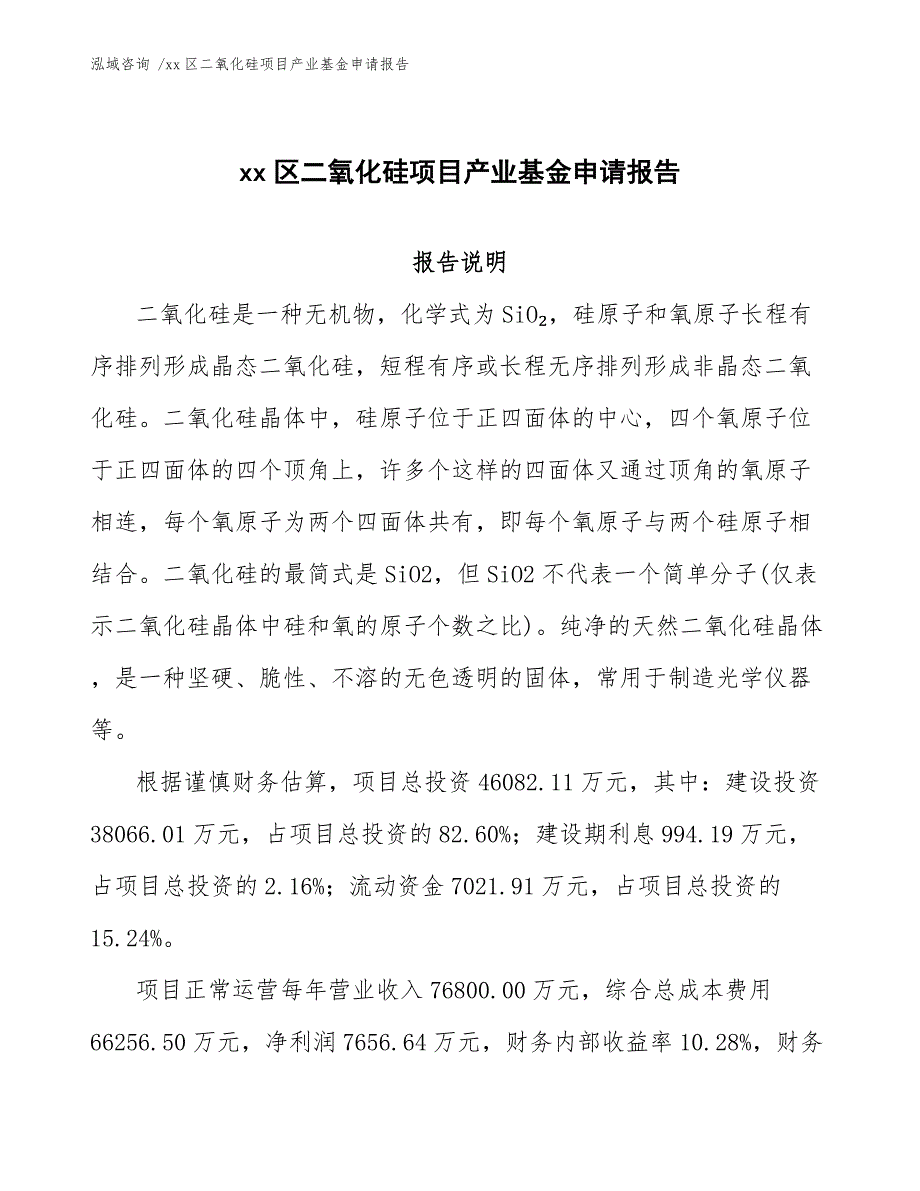 泓域咨询 /xx 区二氧化硅项目产业基金申请报告

xx 区二氧化硅项目产业基金申请报告

报告说明

二氧化硅是一种无机物，化学式为 $SiO_2$，硅原子和氧原子长程有序排列形成晶态二氧化硅，短程有序或长程无序排列形成非晶态二氧化硅。二氧化硅晶体中，硅原子位于正四面体的中心，四个氧原子位于正四面体的四个顶角上，许多个这样的四面体又通过顶角的氧原子相连，每个氧原子为两个四面体共有，即每个氧原子与两个硅原子相结合。二氧化硅的最简式是 SiO2，但 SiO2 不代表一个简单分子(仅表示二氧化硅晶体中硅和氧的原子个数之比)。纯净的天然二氧化硅晶体，是一种坚硬、脆性、不溶的无色透明的固体，常用于制造光学仪器等。

根据谨慎财务估算，项目总投资 46082.11 万元，其中：建设投资 38066.01 万元，占项目总投资的 82.60%；建设期利息 994.19 万元，占项目总投资的 2.16%；流动资金 7021.91 万元，占项目总投资的 15.24%。

项目正常运营每年营业收入 76800.00 万元，综合总成本费用 66256.50 万元，净利润 7656.64 万元，财务内部收益率 10.28%，财务